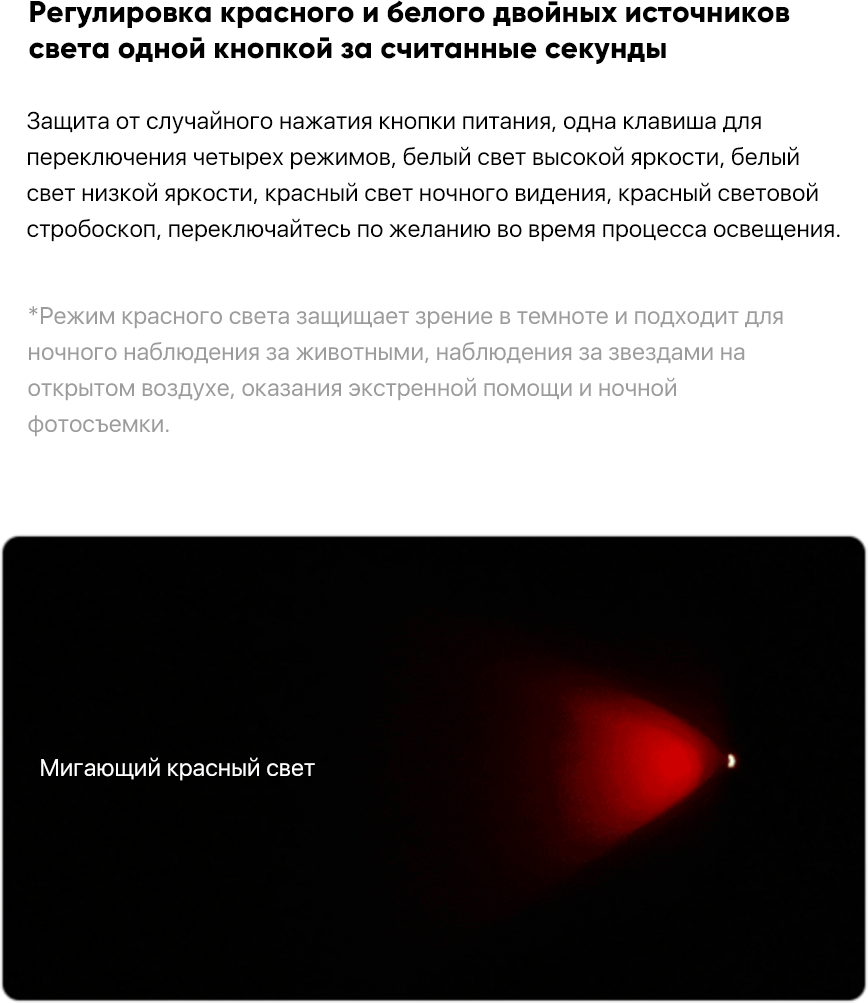 Регулировка красного и белого двойных источников света одной кнопкой за считанные секунды

Защита от случайного нажатия кнопки питания, одна клавиша для переключения четырех режимов, белый свет высокой яркости, белый свет низкой яркости, красный свет ночного видения, красный световой стробоскоп, переключайтесь по желанию во время процесса освещения.

*Режим красного света защищает зрение в темноте и подходит для ночного наблюдения за животными, наблюдения за звездами на открытом воздухе, оказания экстренной помощи и ночной фотосъемки.

Мигающий красный свет